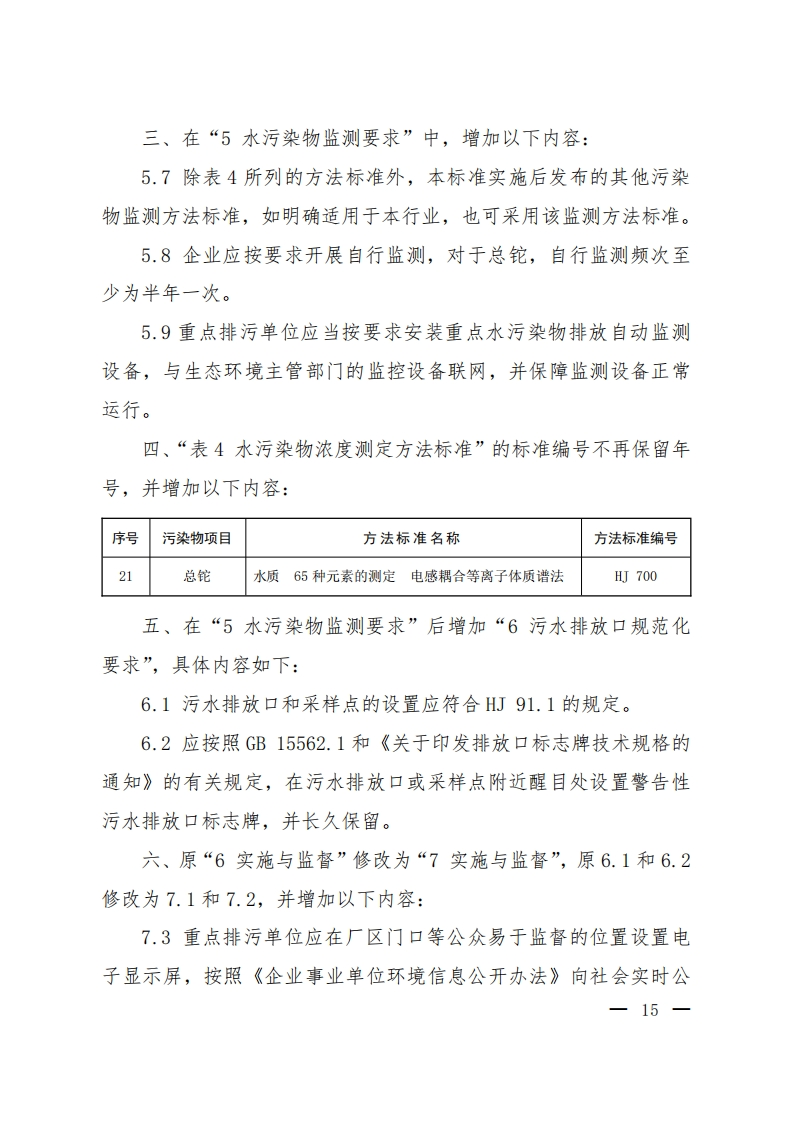 三、在“5 水污染物监测要求”中，增加以下内容：

5.7 除表 4 所列的方法标准外，本标准实施后发布的其他污染物监测方法标准，如明确适用于本行业，也可采用该监测方法标准。

5.8 企业应按要求开展自行监测，对于总铊，自行监测频次至少为半年一次。

5.9 重点排污单位应当按要求安装重点水污染物排放自动监测设备，与生态环境主管部门的监控设备联网，并保障监测设备正常运行。

四、“表 4 水污染物浓度测定方法标准”的标准编号不再保留年号，并增加以下内容：

| 序号 | 污染物项目 | 方法标准名称 | 方法标准编号 |
|---|---|---|---|
| 21 | 总铊 | 水质 65 种元素的测定 电感耦合等离子体质谱法 | HJ 700 |

五、在“5 水污染物监测要求”后增加“6 污水排放口规范化要求”，具体内容如下：

6.1 污水排放口和采样点的设置应符合 HJ 91.1 的规定。

6.2 应按照 GB 15562.1 和《关于印发排放口标志牌技术规格的通知》的有关规定，在污水排放口或采样点附近醒目处设置警告性污水排放口标志牌，并长久保留。

六、原“6 实施与监督”修改为“7 实施与监督”，原 6.1 和 6.2 修改为 7.1 和 7.2，并增加以下内容：

7.3 重点排污单位应在厂区门口等公众易于监督的位置设置电子显示屏，按照《企业事业单位环境信息公开办法》向社会实时公

— 15 —